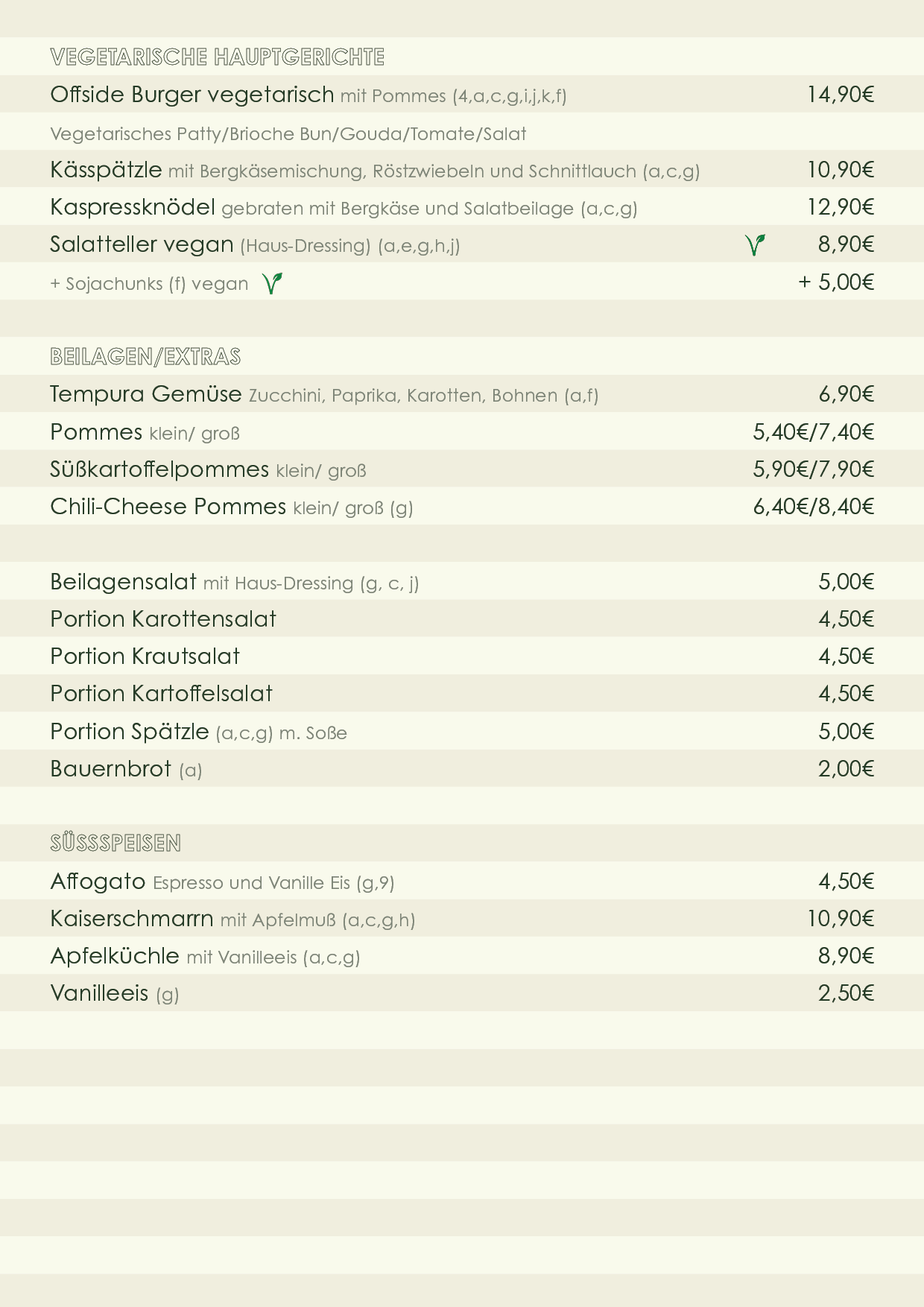 VEGETARISCHE HAUPTGERICHTE

Offside Burger vegetarisch mit Pommes (4,a,c,g,i,j,k,f) 14,90€

Vegetarisches Patty/Brioche Bun/Gouda/Tomate/Salat

Kässpätzle mit Bergkäsemischung, Röstzwiebeln und Schnittlauch (a,c,g) 10,90€

Kaspressknödel gebraten mit Bergkäse und Salatbeilage (a,c,g) 12,90€

Salatteller vegan (Haus-Dressing) (a,e,g,h,j) 8,90€

+ Sojachunks (f) vegan + 5,00€

BEILAGEN/EXTRAS

Tempura Gemüse Zucchini, Paprika, Karotten, Bohnen (a,f) 6,90€

Pommes klein/ groß 5,40€/7,40€

Süßkartoffelpommes klein/ groß 5,90€/7,90€

Chili-Cheese Pommes klein/ groß (g) 6,40€/8,40€

Beilagensalat mit Haus-Dressing (g, c, j) 5,00€

Portion Karottensalat 4,50€

Portion Krautsalat 4,50€

Portion Kartoffelsalat 4,50€

Portion Spätzle (a,c,g) m. Soße 5,00€

Bauernbrot (a) 2,00€

SÜSSSPEISEN

Affogato Espresso und Vanille Eis (g,9) 4,50€

Kaiserschmarrn mit Apfelmuß (a,c,g,h) 10,90€

Apfelküchle mit Vanilleeis (a,c,g) 8,90€

Vanilleeis (g) 2,50€